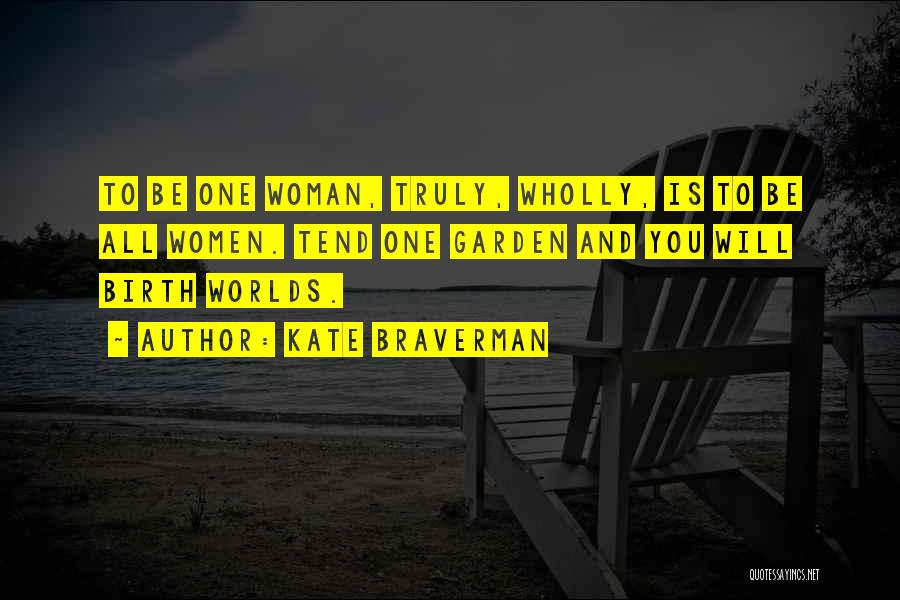 TO BE ONE WOMAN, TRULY, WHOLLY, IS TO BE ALL WOMEN. TEND ONE GARDEN AND YOU WILL BIRTH WORLDS.

~ AUTHOR: KATE BRAVERMAN

QUOTESSAYINGS.NET